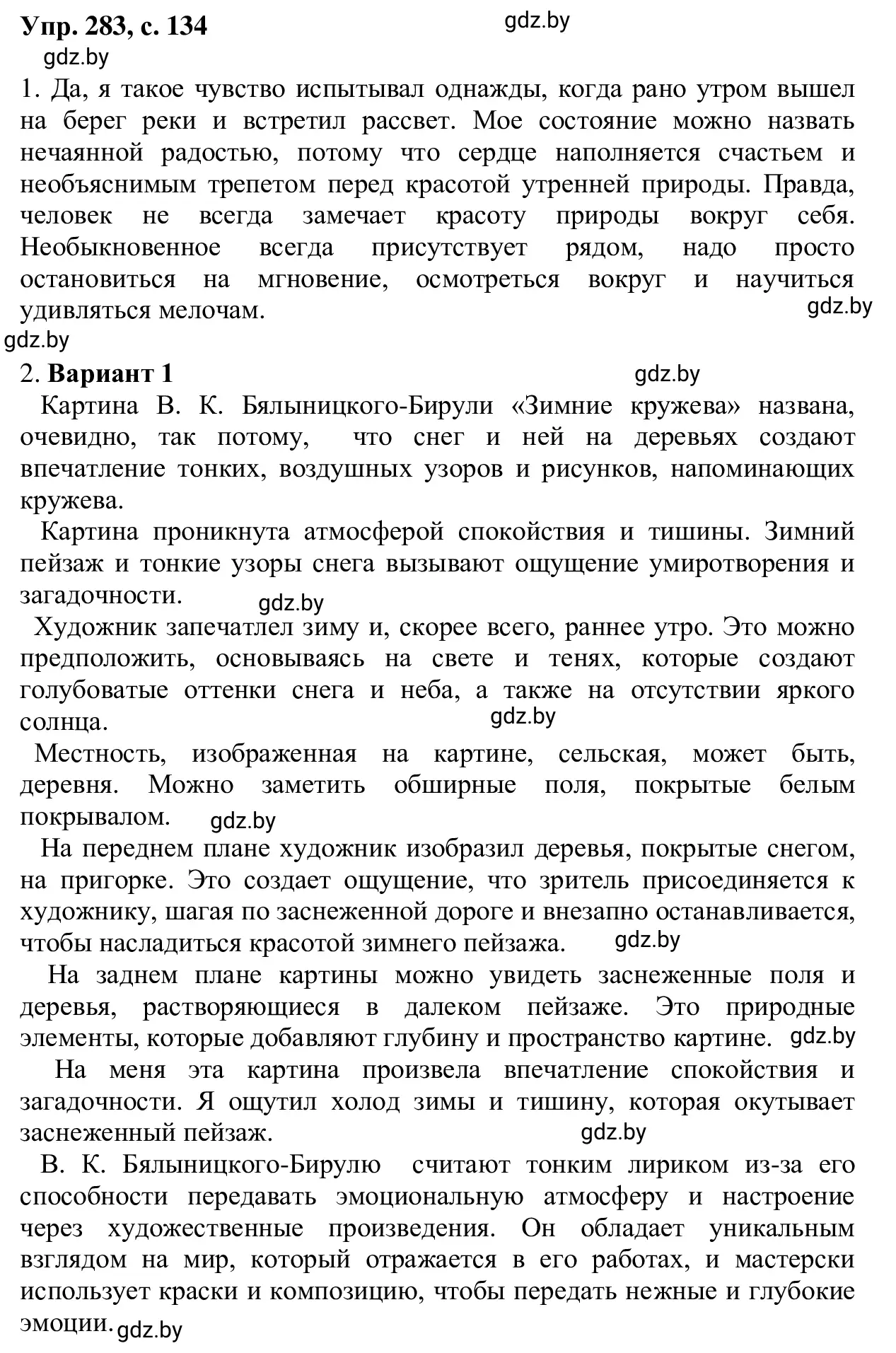 Упр. 283, с. 134 gdz.by
gdz.by

1. Да, я такое чувство испытывал однажды, когда рано утром вышел на берег реки и встретил рассвет. Мое состояние можно назвать нечаянной радостью, потому что сердце наполняется счастьем и необъяснимым трепетом перед красотой утренней природы. Правда, человек не всегда замечает красоту природы вокруг себя. Необыкновенное всегда присутствует рядом, надо просто остановиться на мгновение, осмотреться вокруг и научиться удивляться мелочам. gdz.by
gdz.by

2. Вариант 1 gdz.by

Картина В. К. Бялыницкого-Бирули «Зимние кружева» названа, очевидно, так потому, что снег и ней на деревьях создают впечатление тонких, воздушных узоров и рисунков, напоминающих кружева.

Картина проникнута атмосферой спокойствия и тишины. Зимний пейзаж и тонкие узоры снега вызывают ощущение умиротворения и загадочности. gdz.by

Художник запечатлел зиму и, скорее всего, раннее утро. Это можно предположить, основываясь на свете и тенях, которые создают голубоватые оттенки снега и неба, а также на отсутствии яркого солнца. gdz.by

Местность, изображенная на картине, сельская, может быть, деревня. Можно заметить обширные поля, покрытые белым покрывалом. gdz.by

На переднем плане художник изобразил деревья, покрытые снегом, на пригорке. Это создает ощущение, что зритель присоединяется к художнику, шагая по заснеженной дороге и внезапно останавливается, чтобы насладиться красотой зимнего пейзажа. gdz.by

На заднем плане картины можно увидеть заснеженные поля и деревья, растворяющиеся в далеком пейзаже. Это природные элементы, которые добавляют глубину и пространство картине. gdz.by

На меня эта картина произвела впечатление спокойствия и загадочности. Я ощутил холод зимы и тишину, которая окутывает заснеженный пейзаж. gdz.by

В. К. Бялыницкого-Бирулю считают тонким лириком из-за его способности передавать эмоциональную атмосферу и настроение через художественные произведения. Он обладает уникальным взглядом на мир, который отражается в его работах, и мастерски использует краски и композицию, чтобы передать нежные и глубокие эмоции. gdz.by